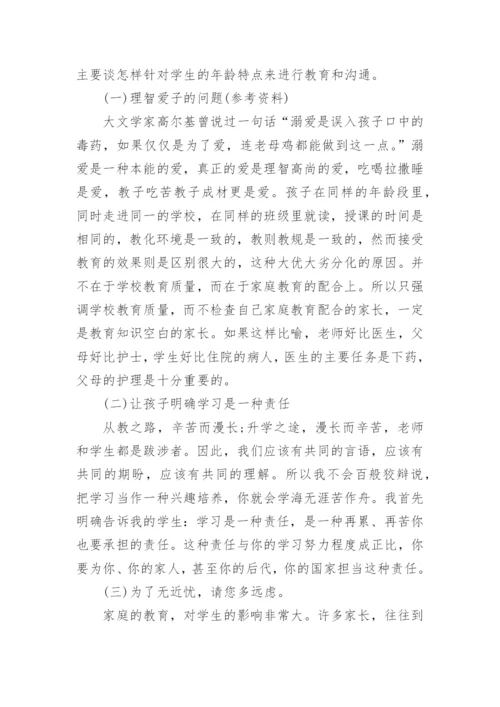 主要谈怎样针对学生的年龄特点来进行教育和沟通。

(一)理智爱子的问题(参考资料)

大文学家高尔基曾说过一句话“溺爱是误入孩子口中的毒药，如果仅仅是为了爱，连老母鸡都能做到这一点。”溺爱是一种本能的爱，真正的爱是理智高尚的爱，吃喝拉撒睡是爱，教子吃苦教子成材更是爱。孩子在同样的年龄段里，同时走进同一的学校，在同样的班级里就读，授课的时间是相同的，教化环境是一致的，教则教规是一致的，然而接受教育的效果则是区别很大的，这种大优大劣分化的原因。并不在于学校教育质量，而在于家庭教育的配合上。所以只强调学校教育质量，而不检查自己家庭教育配合的家长，一定是教育知识空白的家长。如果这样比喻，老师好比医生，父母好比护士，学生好比住院的病人，医生的主要任务是下药，父母的护理是十分重要的。

(二)让孩子明确学习是一种责任

从教之路，辛苦而漫长;升学之途，漫长而辛苦，老师和学生都是跋涉者。因此，我们应该有共同的言语，应该有共同的期盼，应该有共同的理解。所以我不会百般狡辩说，把学习当作一种兴趣培养，你就会学海无涯苦作舟。我首先明确告诉我的学生：学习是一种责任，是一种再累、再苦你也要承担的责任。这种责任与你的学习努力程度成正比，你要为你、你的家人，甚至你的后代，你的国家担当这种责任。

(三)为了无近忧，请您多远虑。

家庭的教育，对学生的影响非常大。许多家长，往往到